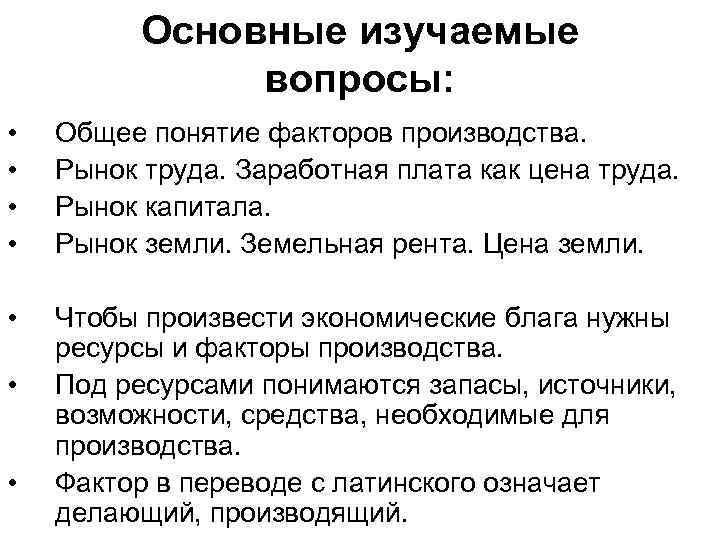 Основные изучаемые вопросы:

• Общее понятие факторов производства.
• Рынок труда. Заработная плата как цена труда.
• Рынок капитала.
• Рынок земли. Земельная рента. Цена земли.

• Чтобы произвести экономические блага нужны ресурсы и факторы производства.
• Под ресурсами понимаются запасы, источники, возможности, средства, необходимые для производства.
• Фактор в переводе с латинского означает делающий, производящий.